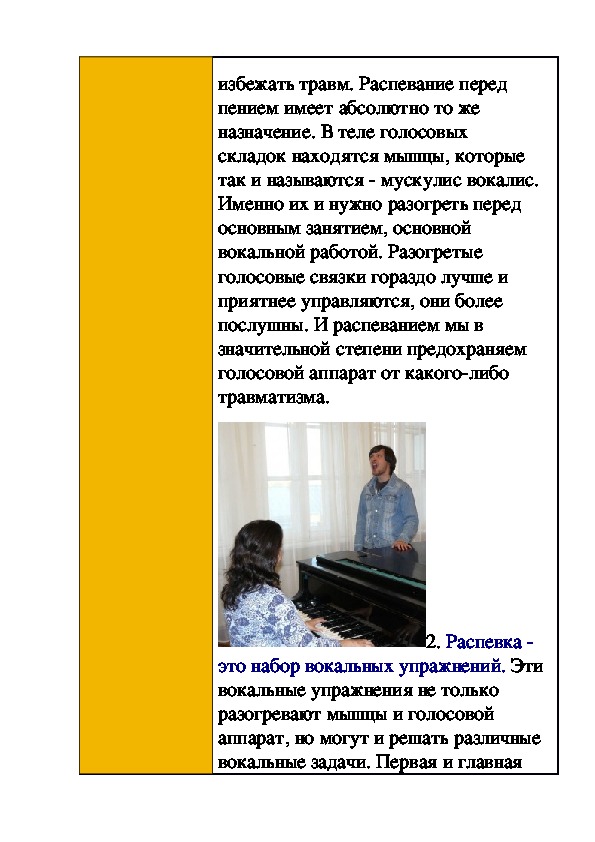 избежать травм. Распевание перед пением имеет абсолютно то же назначение. В теле голосовых складок находятся мышцы, которые так и называются - мускулис вокалис. Именно их и нужно разогреть перед основным занятием, основной вокальной работой. Разогретые голосовые связки гораздо лучше и приятнее управляются, они более послушны. И распеванием мы в значительной степени предохраняем голосовой аппарат от какого-либо травматизма.

2. Распевка - это набор вокальных упражнений. Эти вокальные упражнения не только разогревают мышцы и голосовой аппарат, но могут и решать различные вокальные задачи. Первая и главная